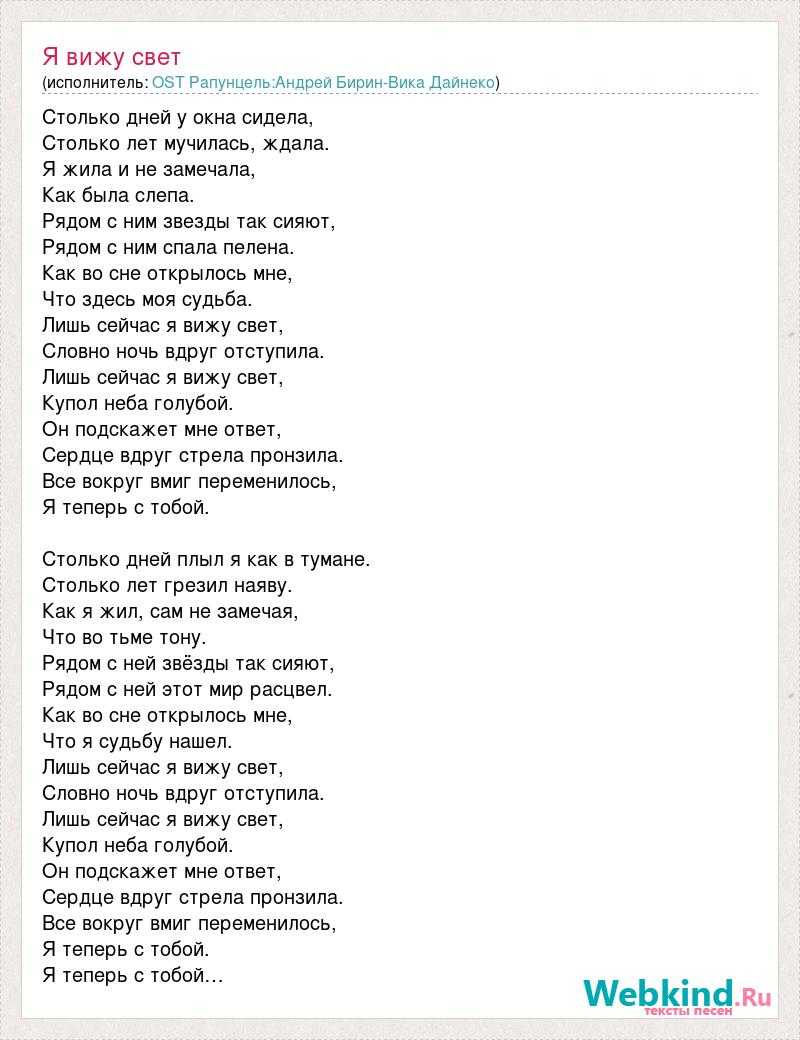 Я вижу свет
(исполнитель: OST Рапунцель:Андрей Бирин-Вика Дайнеко)

Столько дней у окна сидела,
Столько лет мучилась, ждала.
Я жила и не замечала,
Как была слепа.
Рядом с ним звезды так сияют,
Рядом с ним спала пелена.
Как во сне открылось мне,
Что здесь моя судьба.
Лишь сейчас я вижу свет,
Словно ночь вдруг отступила.
Лишь сейчас я вижу свет,
Купол неба голубой.
Он подскажет мне ответ,
Сердце вдруг стрела пронзила.
Все вокруг вмиг переменилось,
Я теперь с тобой.

Столько дней плыл я как в тумане.
Столько лет грезил наяву.
Как я жил, сам не замечая,
Что во тьме тону.
Рядом с ней звёзды так сияют,
Рядом с ней этот мир расцвел.
Как во сне открылось мне,
Что я судьбу нашел.
Лишь сейчас я вижу свет,
Словно ночь вдруг отступила.
Лишь сейчас я вижу свет,
Купол неба голубой.
Он подскажет мне ответ,
Сердце вдруг стрела пронзила.
Все вокруг вмиг переменилось,
Я теперь с тобой.
Я теперь с тобой…

Webkind.Ru
тексты песен